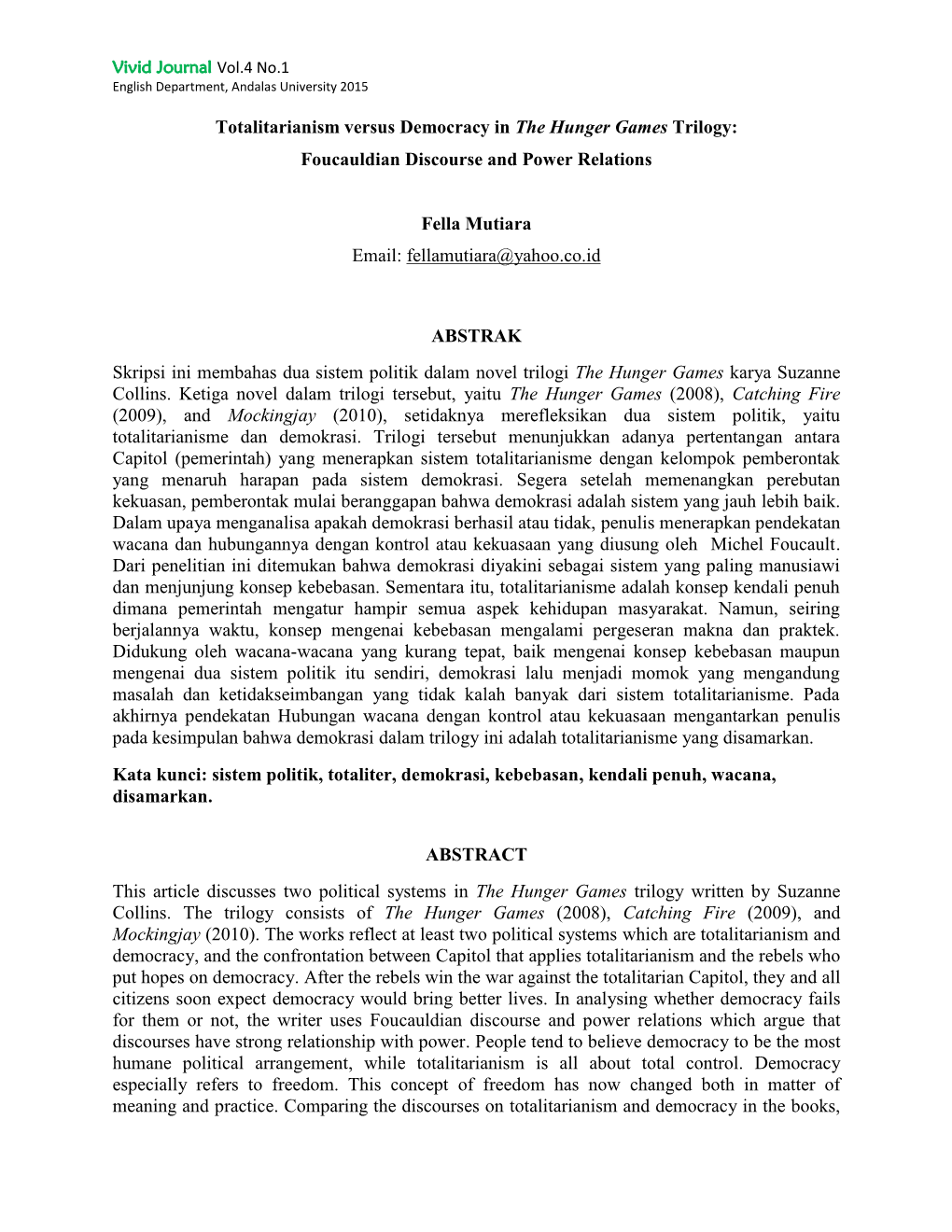 Vivid Journal Vol.4 No.1
English Department, Andalas University 2015

Totalitarianism versus Democracy in The Hunger Games Trilogy: Foucauldian Discourse and Power Relations

Fella Mutiara
Email: fellamutiara@yahoo.co.id

ABSTRAK

Skripsi ini membahas dua sistem politik dalam novel trilogi The Hunger Games karya Suzanne Collins. Ketiga novel dalam trilogi tersebut, yaitu The Hunger Games (2008), Catching Fire (2009), and Mockingjay (2010), setidaknya merefleksikan dua sistem politik, yaitu totalitarianisme dan demokrasi. Trilogi tersebut menunjukkan adanya pertentangan antara Capitol (pemerintah) yang menerapkan sistem totalitarianisme dengan kelompok pemberontak yang menaruh harapan pada sistem demokrasi. Segera setelah memenangkan perebutan kekuasan, pemberontak mulai beranggapan bahwa demokrasi adalah sistem yang jauh lebih baik. Dalam upaya menganalisa apakah demokrasi berhasil atau tidak, penulis menerapkan pendekatan wacana dan hubungannya dengan kontrol atau kekuasaan yang diusung oleh Michel Foucault. Dari penelitian ini ditemukan bahwa demokrasi diyakini sebagai sistem yang paling manusiawi dan menjunjung konsep kebebasan. Sementara itu, totalitarianisme adalah konsep kendali penuh dimana pemerintah mengatur hampir semua aspek kehidupan masyarakat. Namun, seiring berjalannya waktu, konsep mengenai kebebasan mengalami pergeseran makna dan praktek. Didukung oleh wacana-wacana yang kurang tepat, baik mengenai konsep kebebasan maupun mengenai dua sistem politik itu sendiri, demokrasi lalu menjadi momok yang mengandung masalah dan ketidakseimbangan yang tidak kalah banyak dari sistem totalitarianisme. Pada akhirnya pendekatan Hubungan wacana dengan kontrol atau kekuasaan mengantarkan penulis pada kesimpulan bahwa demokrasi dalam trilogy ini adalah totalitarianisme yang disamarkan.

Kata kunci: sistem politik, totaliter, demokrasi, kebebasan, kendali penuh, wacana, disamarkan.

ABSTRACT

This article discusses two political systems in The Hunger Games trilogy written by Suzanne Collins. The trilogy consists of The Hunger Games (2008), Catching Fire (2009), and Mockingjay (2010). The works reflect at least two political systems which are totalitarianism and democracy, and the confrontation between Capitol that applies totalitarianism and the rebels who put hopes on democracy. After the rebels win the war against the totalitarian Capitol, they and all citizens soon expect democracy would bring better lives. In analysing whether democracy fails for them or not, the writer uses Foucauldian discourse and power relations which argue that discourses have strong relationship with power. People tend to believe democracy to be the most humane political arrangement, while totalitarianism is all about total control. Democracy especially refers to freedom. This concept of freedom has now changed both in matter of meaning and practice. Comparing the discourses on totalitarianism and democracy in the books,